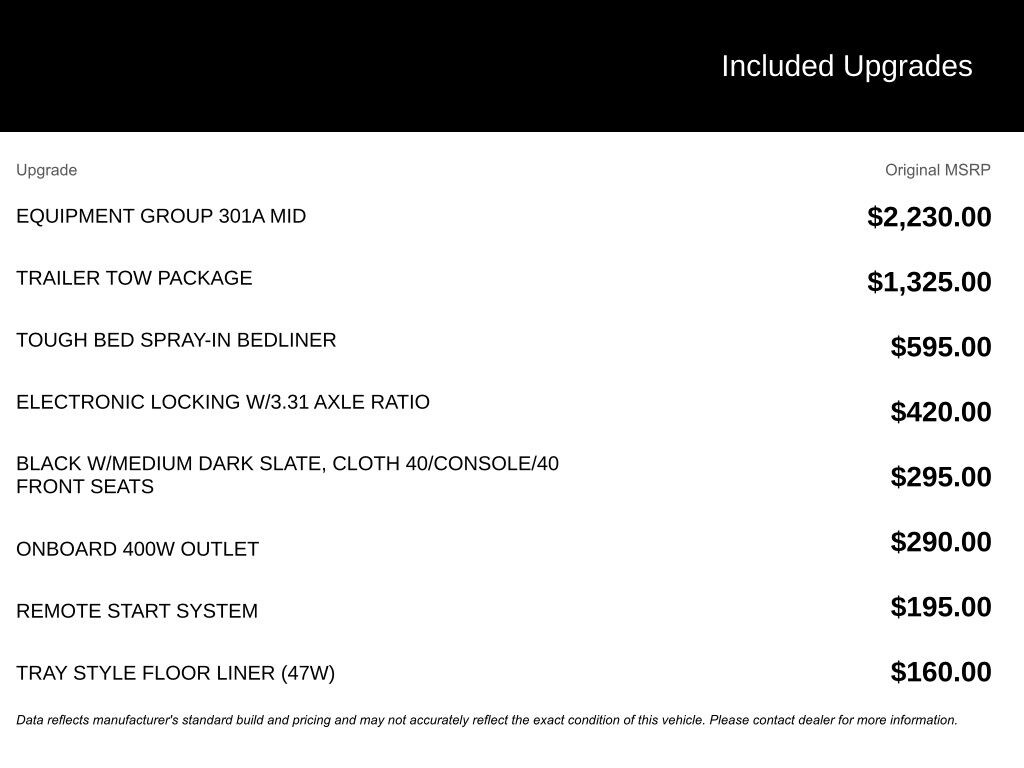 Included Upgrades

| Upgrade | Original MSRP |
|---|---|
| EQUIPMENT GROUP 301A MID | \$2,230.00 |
| TRAILER TOW PACKAGE | \$1,325.00 |
| TOUGH BED SPRAY-IN BEDLINER | \$595.00 |
| ELECTRONIC LOCKING W/3.31 AXLE RATIO | \$420.00 |
| BLACK W/MEDIUM DARK SLATE, CLOTH 40/CONSOLE/40 FRONT SEATS | \$295.00 |
| ONBOARD 400W OUTLET | \$290.00 |
| REMOTE START SYSTEM | \$195.00 |
| TRAY STYLE FLOOR LINER (47W) | \$160.00 |

Data reflects manufacturer's standard build and pricing and may not accurately reflect the exact condition of this vehicle. Please contact dealer for more information.